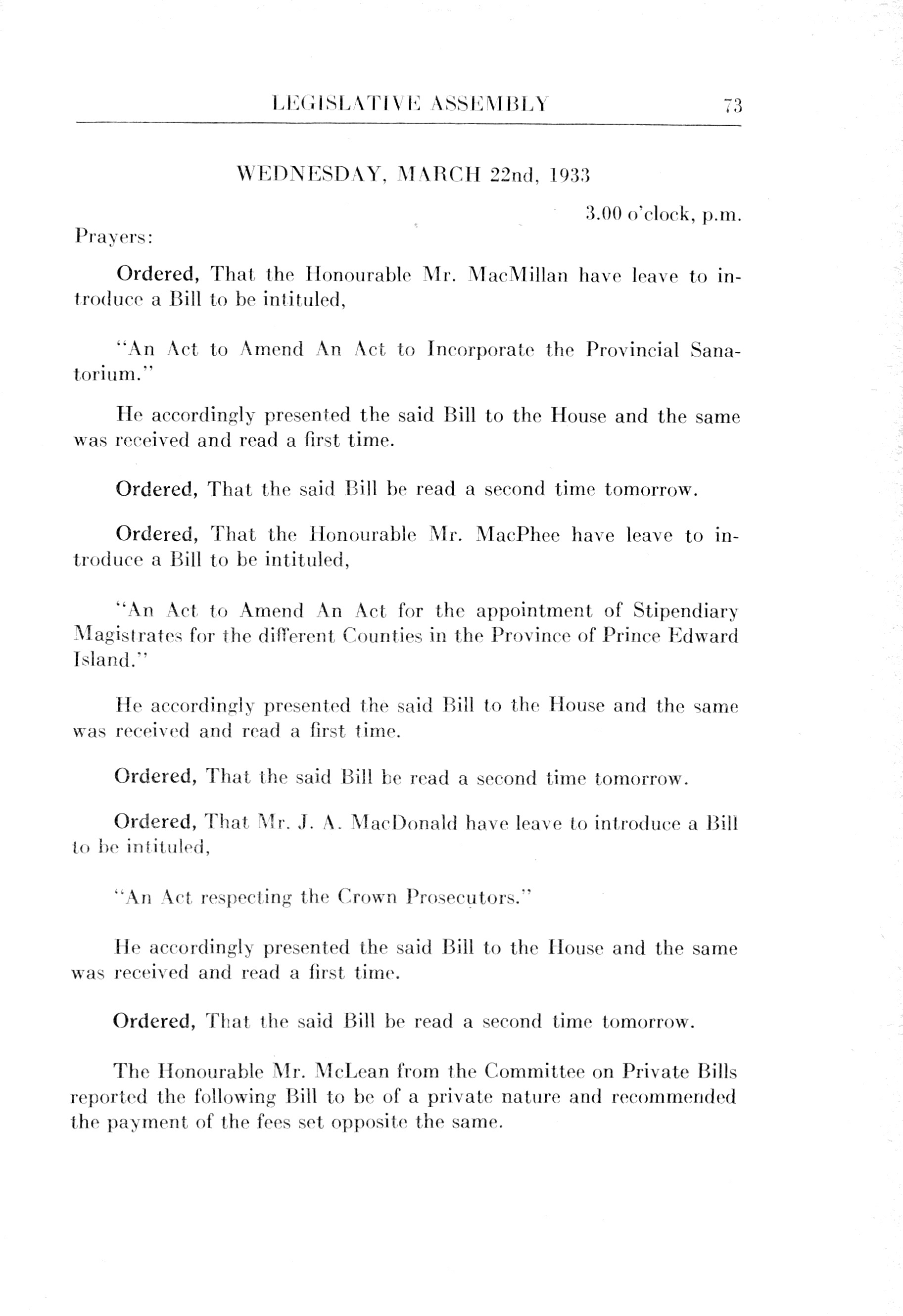 LEGISLATIVE ASSEMBLY 73

WEDNESDAY, MARCH 22nd, 1933

3.00 o'clock, p.m.

Prayers:

Ordered, That the Honourable Mr. MacMillan have leave to introduce a Bill to be intituled,

"An Act to Amend An Act to Incorporate the Provincial Sanatorium."

He accordingly presented the said Bill to the House and the same was received and read a first time.

Ordered, That the said Bill be read a second time tomorrow.

Ordered, That the Honourable Mr. MacPhee have leave to introduce a Bill to be intituled,

"An Act to Amend An Act for the appointment of Stipendiary Magistrates for the different Counties in the Province of Prince Edward Island."

He accordingly presented the said Bill to the House and the same was received and read a first time.

Ordered, That the said Bill be read a second time tomorrow.

Ordered, That Mr. J. A. MacDonald have leave to introduce a Bill to be intituled,

"An Act respecting the Crown Prosecutors."

He accordingly presented the said Bill to the House and the same was received and read a first time.

Ordered, That the said Bill be read a second time tomorrow.

The Honourable Mr. McLean from the Committee on Private Bills reported the following Bill to be of a private nature and recommended the payment of the fees set opposite the same.